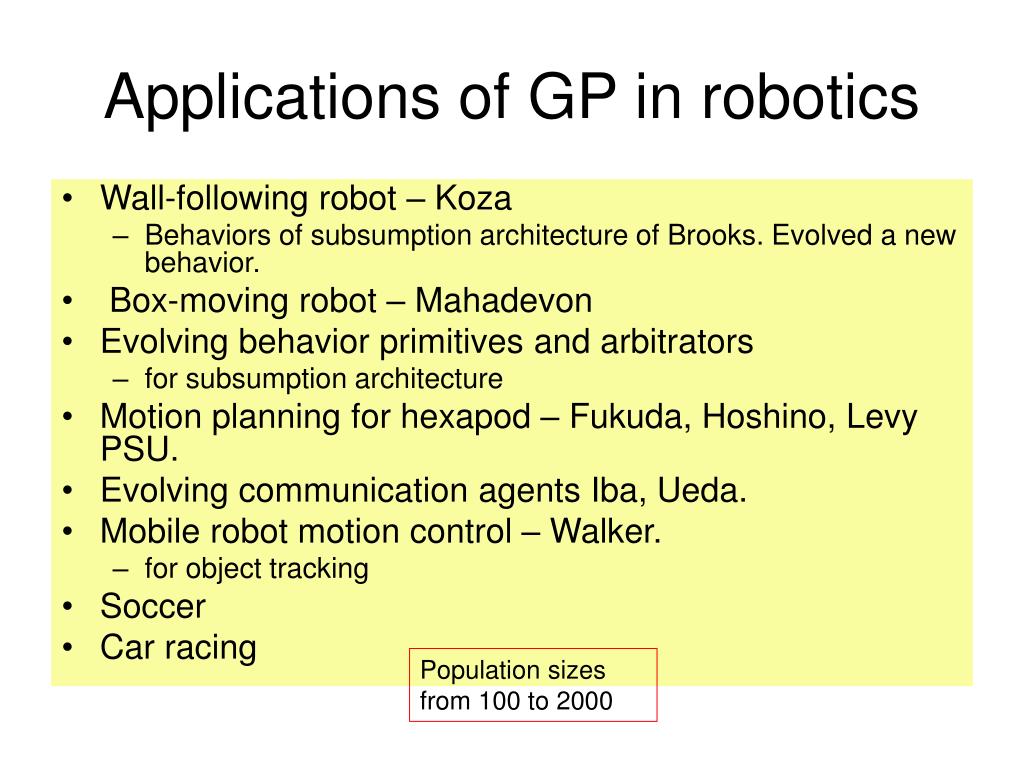 Applications of GP in robotics

• Wall-following robot – Koza
  – Behaviors of subsumption architecture of Brooks. Evolved a new behavior.
• Box-moving robot – Mahadevon
• Evolving behavior primitives and arbitrators
  – for subsumption architecture
• Motion planning for hexapod – Fukuda, Hoshino, Levy PSU.
• Evolving communication agents Iba, Ueda.
• Mobile robot motion control – Walker.
  – for object tracking
• Soccer
• Car racing

Population sizes from 100 to 2000